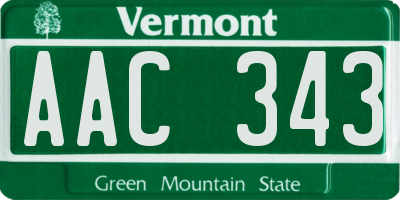 Vermont

AAC 343

Green Mountain State